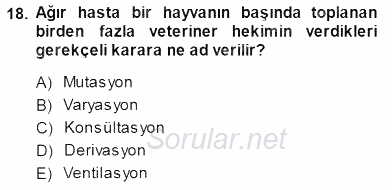 18. Ağır hasta bir hayvanın başında toplanan birden fazla veteriner hekimin verdikleri gerekçeli karara ne ad verilir?

A) Mutasyon
B) Varyasyon
C) Konsültasyon
D) Derivasyon
E) Ventilasyon

Sorular.net